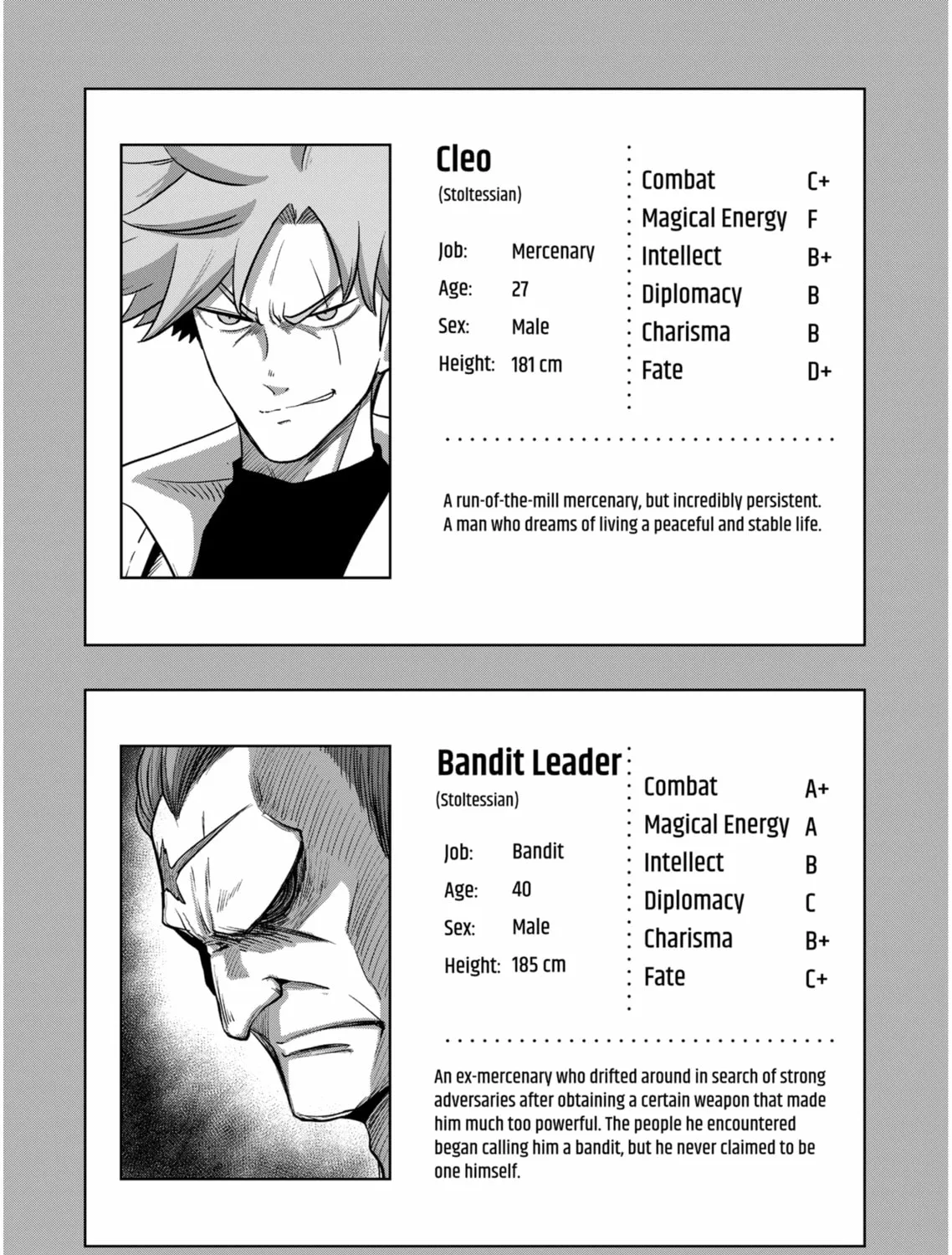 Cleo
(Stoltessian)

Job: Mercenary
Age: 27
Sex: Male
Height: 181 cm

Combat C+
Magical Energy F
Intellect B+
Diplomacy B
Charisma B
Fate D+

A run-of-the-mill mercenary, but incredibly persistent. A man who dreams of living a peaceful and stable life.

Bandit Leader
(Stoltessian)

Job: Bandit
Age: 40
Sex: Male
Height: 185 cm

Combat A+
Magical Energy A
Intellect B
Diplomacy C
Charisma B+
Fate C+

An ex-mercenary who drifted around in search of strong adversaries after obtaining a certain weapon that made him much too powerful. The people he encountered began calling him a bandit, but he never claimed to be one himself.